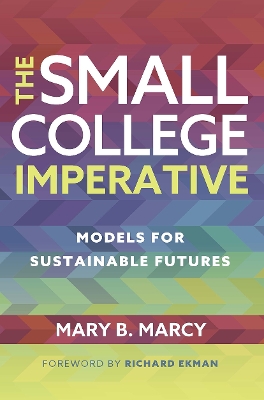 THE SMALL COLLEGE IMPERATIVE

MODELS FOR SUSTAINABLE FUTURES

MARY B. MARCY

FOREWORD BY RICHARD EKMAN